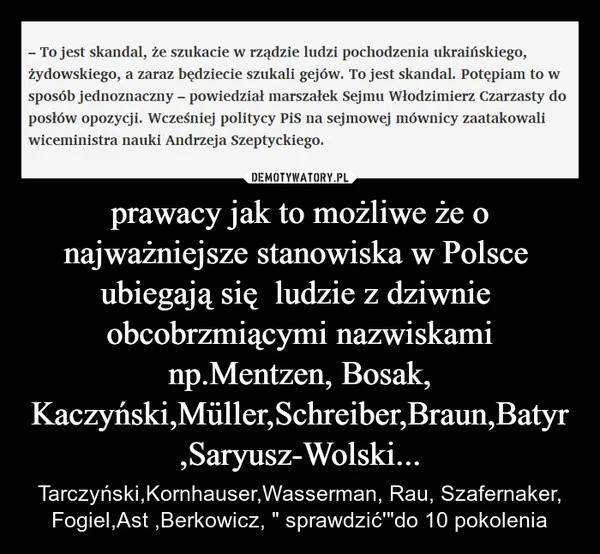 – To jest skandal, że szukacie w rządzie ludzi pochodzenia ukraińskiego, żydowskiego, a zaraz będziecie szukali gejów. To jest skandal. Potępiam to w sposób jednoznaczny – powiedział marszałek Sejmu Włodzimierz Czarzasty do posłów opozycji. Wcześniej politycy PiS na sejmowej mównicy zaatakowali wiceministra nauki Andrzeja Szeptyckiego.

DEMOTYWATORY.PL

prawacy jak to możliwe że o najważniejsze stanowiska w Polsce ubiegają się ludzie z dziwnie obcobrzmiącymi nazwiskami np.Mentzen, Bosak, Kaczyński,Müller,Schreiber,Braun,Batyr ,Saryusz-Wolski...

Tarczyński,Kornhauser,Wasserman, Rau, Szafernaker, Fogiel,Ast ,Berkowicz, " sprawdzić'"do 10 pokolenia